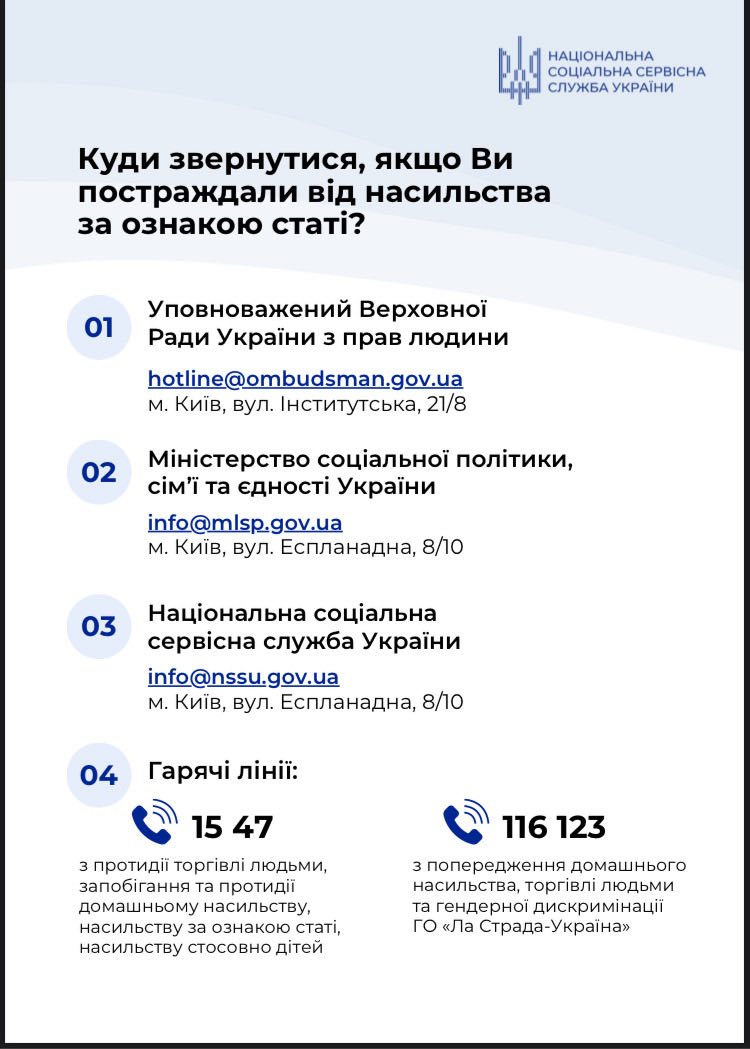 НАЦІОНАЛЬНА СОЦІАЛЬНА СЕРВІСНА СЛУЖБА УКРАЇНИ

Куди звернутися, якщо Ви постраждали від насильства за ознакою статі?

01
Уповноважений Верховної Ради України з прав людини
hotline@ombudsman.gov.ua
м. Київ, вул. Інститутська, 21/8

02
Міністерство соціальної політики, сім'ї та єдності України
info@mlsp.gov.ua
м. Київ, вул. Еспланадна, 8/10

03
Національна соціальна сервісна служба України
info@nssu.gov.ua
м. Київ, вул. Еспланадна, 8/10

04
Гарячі лінії:

15 47
з протидії торгівлі людьми, запобігання та протидії домашньому насильству, насильству за ознакою статі, насильству стосовно дітей

116 123
з попередження домашнього насильства, торгівлі людьми та гендерної дискримінації ГО «Ла Страда-Україна»